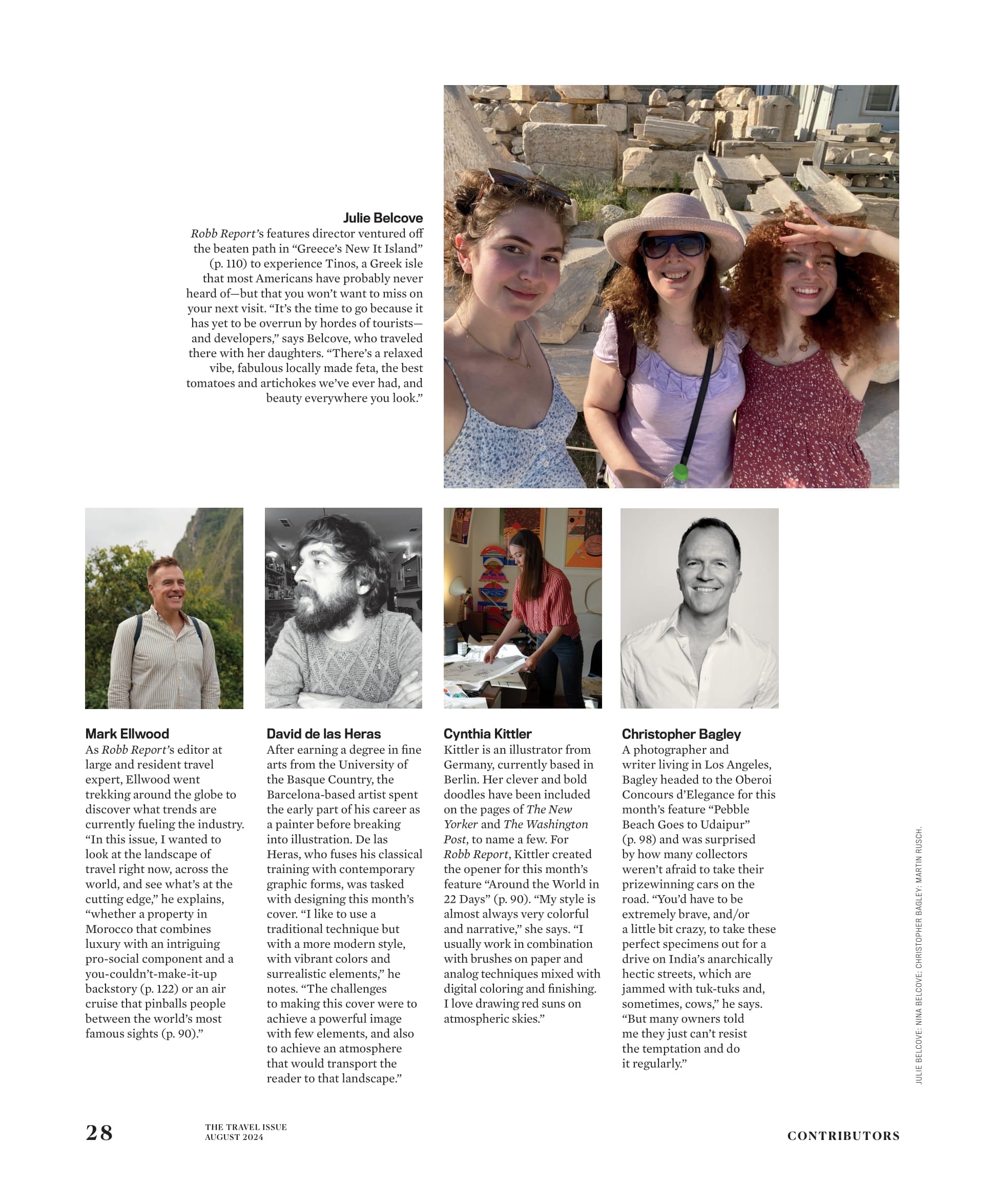 Julie Belcove
Robb Report's features director ventured off the beaten path in "Greece's New It Island" (p. 110) to experience Tinos, a Greek isle that most Americans have probably never heard of—but that you won't want to miss on your next visit. "It's the time to go because it has yet to be overrun by hordes of tourists—and developers," says Belcove, who traveled there with her daughters. "There's a relaxed vibe, fabulous locally made feta, the best tomatoes and artichokes we've ever had, and beauty everywhere you look."

Mark Ellwood
As Robb Report's editor at large and resident travel expert, Ellwood went trekking around the globe to discover what trends are currently fueling the industry. "In this issue, I wanted to look at the landscape of travel right now, across the world, and see what's at the cutting edge," he explains, "whether a property in Morocco that combines luxury with an intriguing pro-social component and a you-couldn't-make-it-up backstory (p. 122) or an air cruise that pinballs people between the world's most famous sights (p. 90)."

David de las Heras
After earning a degree in fine arts from the University of the Basque Country, the Barcelona-based artist spent the early part of his career as a painter before breaking into illustration. De las Heras, who fuses his classical training with contemporary graphic forms, was tasked with designing this month's cover. "I like to use a traditional technique but with a more modern style, with vibrant colors and surrealistic elements," he notes. "The challenges to making this cover were to achieve a powerful image with few elements, and also to achieve an atmosphere that would transport the reader to that landscape."

Cynthia Kittler
Kittler is an illustrator from Germany, currently based in Berlin. Her clever and bold doodles have been included on the pages of The New Yorker and The Washington Post, to name a few. For Robb Report, Kittler created the opener for this month's feature "Around the World in 22 Days" (p. 90). "My style is almost always very colorful and narrative," she says. "I usually work in combination with brushes on paper and analog techniques mixed with digital coloring and finishing. I love drawing red suns on atmospheric skies."

Christopher Bagley
A photographer and writer living in Los Angeles, Bagley headed to the Oberoi Concours d'Elegance for this month's feature "Pebble Beach Goes to Udaipur" (p. 98) and was surprised by how many collectors weren't afraid to take their prizewinning cars on the road. "You'd have to be extremely brave, and/or a little bit crazy, to take these perfect specimens out for a drive on India's anarchically hectic streets, which are jammed with tuk-tuks and, sometimes, cows," he says. "But many owners told me they just can't resist the temptation and do it regularly."

JULIE BELCOVE: NINA BELCOVE; CHRISTOPHER BAGLEY: MARTIN RUSCH.

28 THE TRAVEL ISSUE AUGUST 2024 CONTRIBUTORS